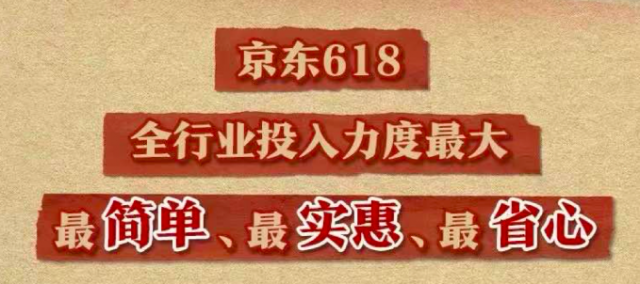 京东618

全行业投入力度最大

最简单、最实惠、最省心